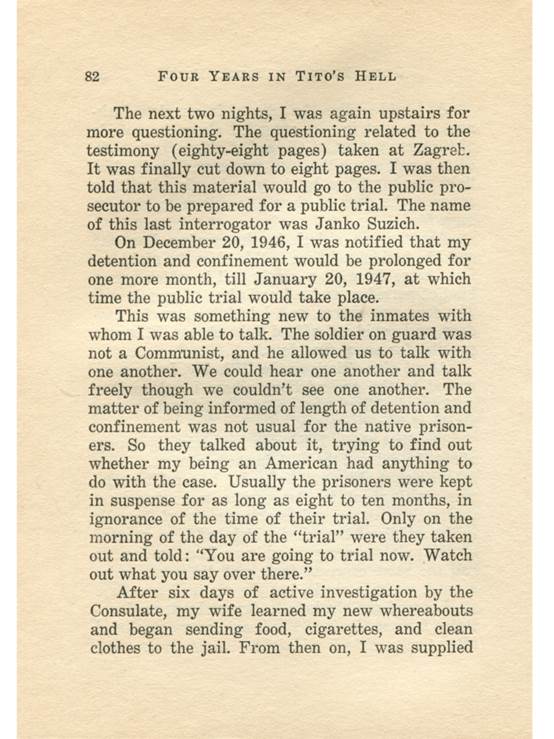 82 FOUR YEARS IN TITO'S HELL

The next two nights, I was again upstairs for more questioning. The questioning related to the testimony (eighty-eight pages) taken at Zagreb. It was finally cut down to eight pages. I was then told that this material would go to the public prosecutor to be prepared for a public trial. The name of this last interrogator was Janko Suzich.

On December 20, 1946, I was notified that my detention and confinement would be prolonged for one more month, till January 20, 1947, at which time the public trial would take place.

This was something new to the inmates with whom I was able to talk. The soldier on guard was not a Communist, and he allowed us to talk with one another. We could hear one another and talk freely though we couldn't see one another. The matter of being informed of length of detention and confinement was not usual for the native prisoners. So they talked about it, trying to find out whether my being an American had anything to do with the case. Usually the prisoners were kept in suspense for as long as eight to ten months, in ignorance of the time of their trial. Only on the morning of the day of the "trial" were they taken out and told: "You are going to trial now. Watch out what you say over there."

After six days of active investigation by the Consulate, my wife learned my new whereabouts and began sending food, cigarettes, and clean clothes to the jail. From then on, I was supplied